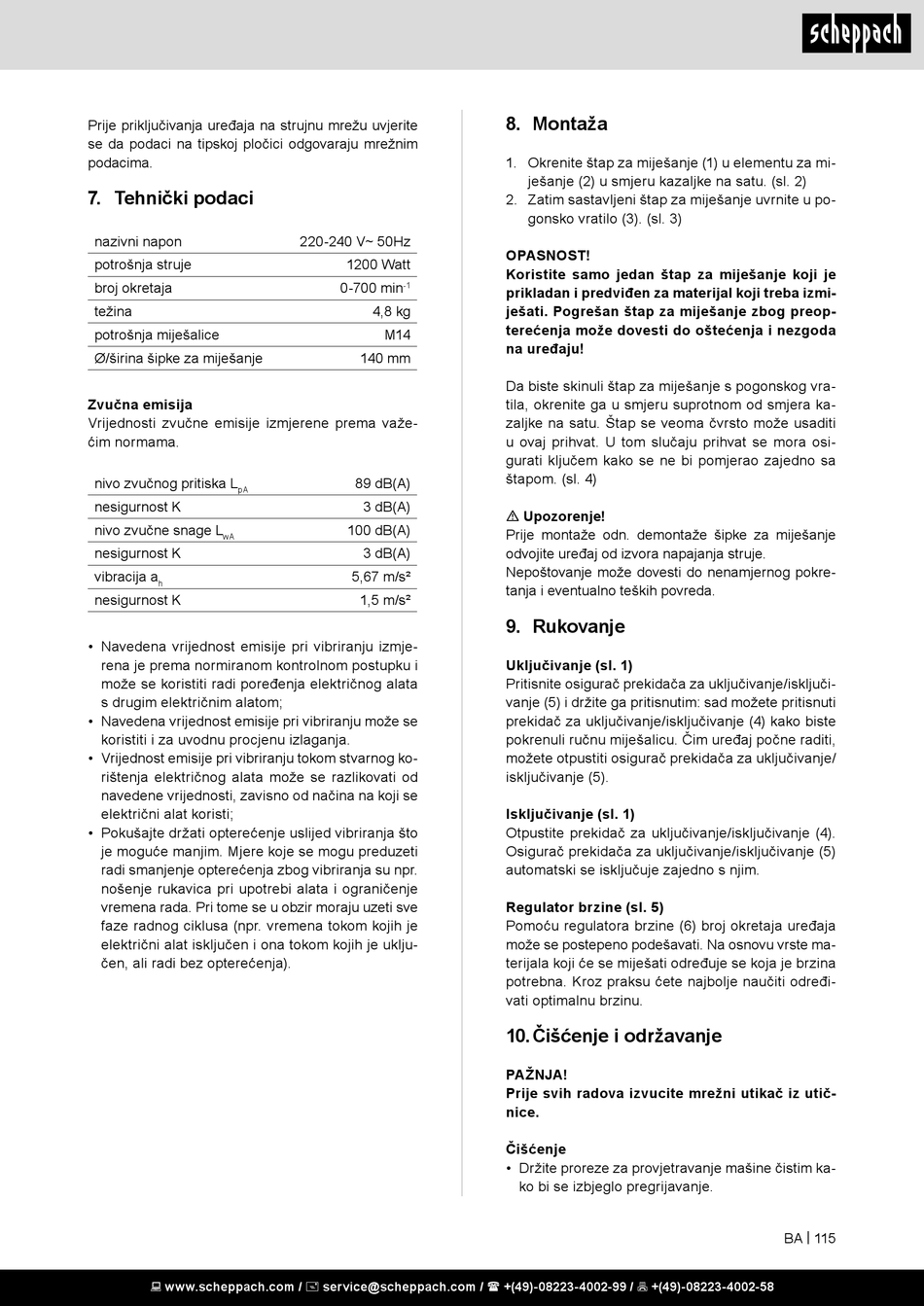 scheppach

Prije priključivanja uređaja na strujnu mrežu uvjerite se da podaci na tipskoj pločici odgovaraju mrežnim podacima.

7. Tehnički podaci

| nazivni napon | 220-240 V~ 50Hz |
|---|---|
| potrošnja struje | 1200 Watt |
| broj okretaja | 0-700 min$^{-1}$ |
| težina | 4,8 kg |
| potrošnja miješalice | M14 |
| Ø/širina šipke za miješanje | 140 mm |

Zvučna emisija
Vrijednosti zvučne emisije izmjerene prema važećim normama.

| nivo zvučnog pritiska $L_{pA}$ | 89 dB(A) |
|---|---|
| nesigurnost K | 3 dB(A) |
| nivo zvučne snage $L_{WA}$ | 100 dB(A) |
| nesigurnost K | 3 dB(A) |
| vibracija $a_h$ | 5,67 m/s² |
| nesigurnost K | 1,5 m/s² |

• Navedena vrijednost emisije pri vibriranju izmjerena je prema normiranom kontrolnom postupku i može se koristiti radi poređenja električnog alata s drugim električnim alatom;
• Navedena vrijednost emisije pri vibriranju može se koristiti i za uvodnu procjenu izlaganja.
• Vrijednost emisije pri vibriranju tokom stvarnog korištenja električnog alata može se razlikovati od navedene vrijednosti, zavisno od načina na koji se električni alat koristi;
• Pokušajte držati opterećenje uslijed vibriranja što je moguće manjim. Mjere koje se mogu preduzeti radi smanjenje opterećenja zbog vibriranja su npr. nošenje rukavica pri upotrebi alata i ograničenje vremena rada. Pri tome se u obzir moraju uzeti sve faze radnog ciklusa (npr. vremena tokom kojih je električni alat isključen i ona tokom kojih je uključen, ali radi bez opterećenja).

8. Montaža

1. Okrenite štap za miješanje (1) u elementu za miješanje (2) u smjeru kazaljke na satu. (sl. 2)
2. Zatim sastavljeni štap za miješanje uvrnite u pogonsko vratilo (3). (sl. 3)

OPASNOST!
Koristite samo jedan štap za miješanje koji je prikladan i predviđen za materijal koji treba izmiješati. Pogrešan štap za miješanje zbog preopterećenja može dovesti do oštećenja i nezgoda na uređaju!

Da biste skinuli štap za miješanje s pogonskog vratila, okrenite ga u smjeru suprotnom od smjera kazaljke na satu. Štap se veoma čvrsto može usaditi u ovaj prihvat. U tom slučaju prihvat se mora osigurati ključem kako se ne bi pomjerao zajedno sa štapom. (sl. 4)

⚠ Upozorenje!
Prije montaže odn. demontaže šipke za miješanje odvojite uređaj od izvora napajanja struje.
Nepoštovanje može dovesti do nenamjernog pokretanja i eventualno teških povreda.

9. Rukovanje

Uključivanje (sl. 1)
Pritisnite osigurač prekidača za uključivanje/isključivanje (5) i držite ga pritisnutim: sad možete pritisnuti prekidač za uključivanje/isključivanje (4) kako biste pokrenuli ručnu miješalicu. Čim uređaj počne raditi, možete otpustiti osigurač prekidača za uključivanje/isključivanje (5).

Isključivanje (sl. 1)
Otpustite prekidač za uključivanje/isključivanje (4). Osigurač prekidača za uključivanje/isključivanje (5) automatski se isključuje zajedno s njim.

Regulator brzine (sl. 5)
Pomoću regulatora brzine (6) broj okretaja uređaja može se postepeno podešavati. Na osnovu vrste materijala koji će se miješati određuje se koja je brzina potrebna. Kroz praksu ćete najbolje naučiti određivati optimalnu brzinu.

10. Čišćenje i održavanje

PAŽNJA!
Prije svih radova izvucite mrežni utikač iz utičnice.

Čišćenje
• Držite proreze za provjetravanje mašine čistim kako bi se izbjeglo pregrijavanje.

BA | 115

www.scheppach.com / service@scheppach.com / +(49)-08223-4002-99 / +(49)-08223-4002-58